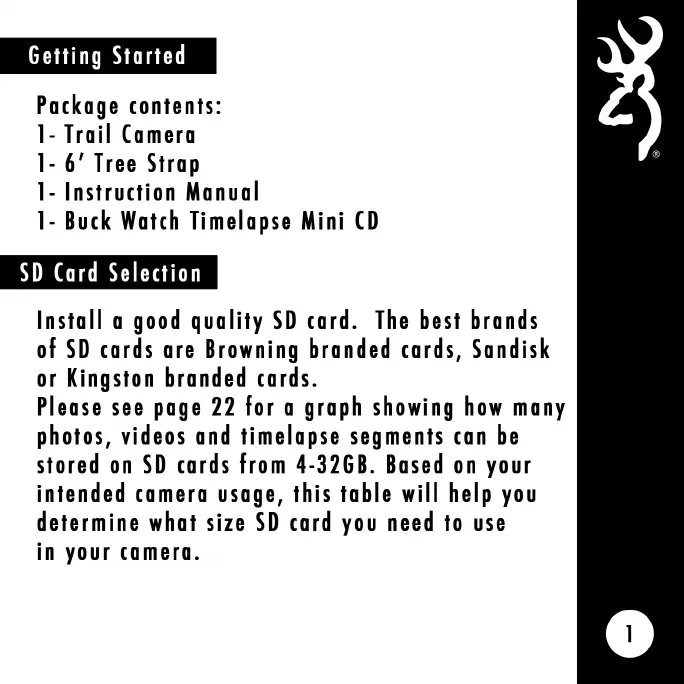 Getting Started

Package contents:
1- Trail Camera
1- 6' Tree Strap
1- Instruction Manual
1- Buck Watch Timelapse Mini CD

SD Card Selection

Install a good quality SD card. The best brands of SD cards are Browning branded cards, Sandisk or Kingston branded cards.
Please see page 22 for a graph showing how many photos, videos and timelapse segments can be stored on SD cards from 4-32GB. Based on your intended camera usage, this table will help you determine what size SD card you need to use in your camera.

1